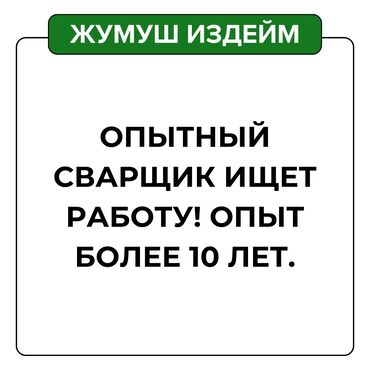 ЖУМУШ ИЗДЕЙМ

ОПЫТНЫЙ СВАРЩИК ИЩЕТ РАБОТУ! ОПЫТ БОЛЕЕ 10 ЛЕТ.